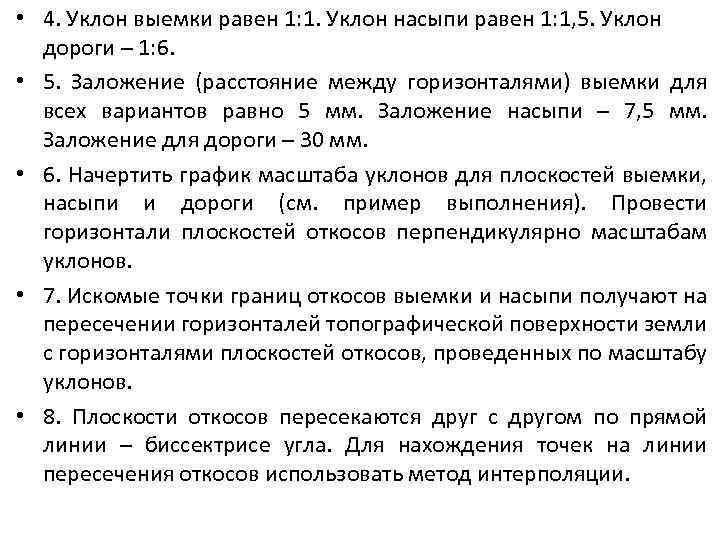 • 4. Уклон выемки равен 1:1. Уклон насыпи равен 1:1,5. Уклон дороги – 1:6.

• 5. Заложение (расстояние между горизонталями) выемки для всех вариантов равно 5 мм. Заложение насыпи – 7,5 мм. Заложение для дороги – 30 мм.

• 6. Начертить график масштаба уклонов для плоскостей выемки, насыпи и дороги (см. пример выполнения). Провести горизонтали плоскостей откосов перпендикулярно масштабам уклонов.

• 7. Искомые точки границ откосов выемки и насыпи получают на пересечении горизонталей топографической поверхности земли с горизонталями плоскостей откосов, проведенных по масштабу уклонов.

• 8. Плоскости откосов пересекаются друг с другом по прямой линии – биссектрисе угла. Для нахождения точек на линии пересечения откосов использовать метод интерполяции.